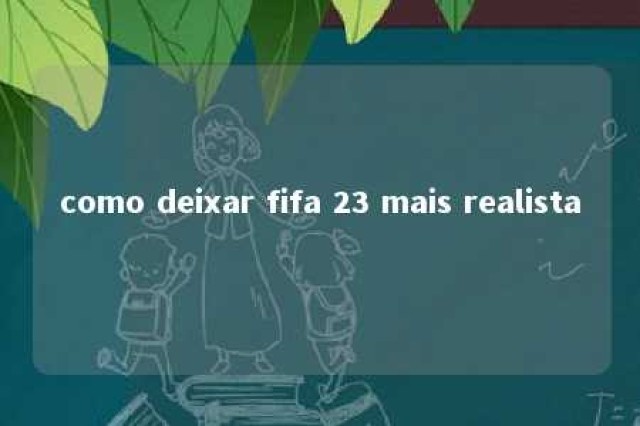 como deixar fifa 23 mais realista